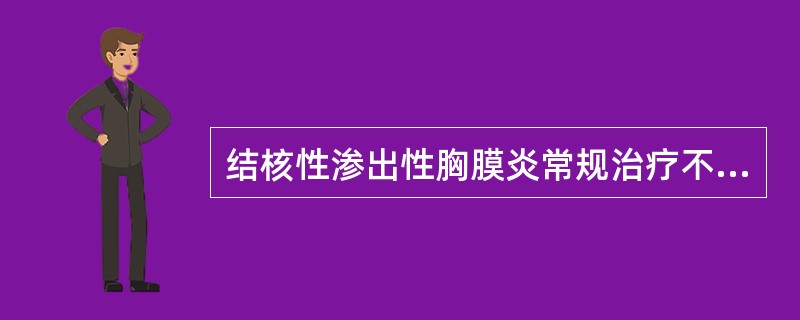 结核性渗出性胸膜炎常规治疗不...